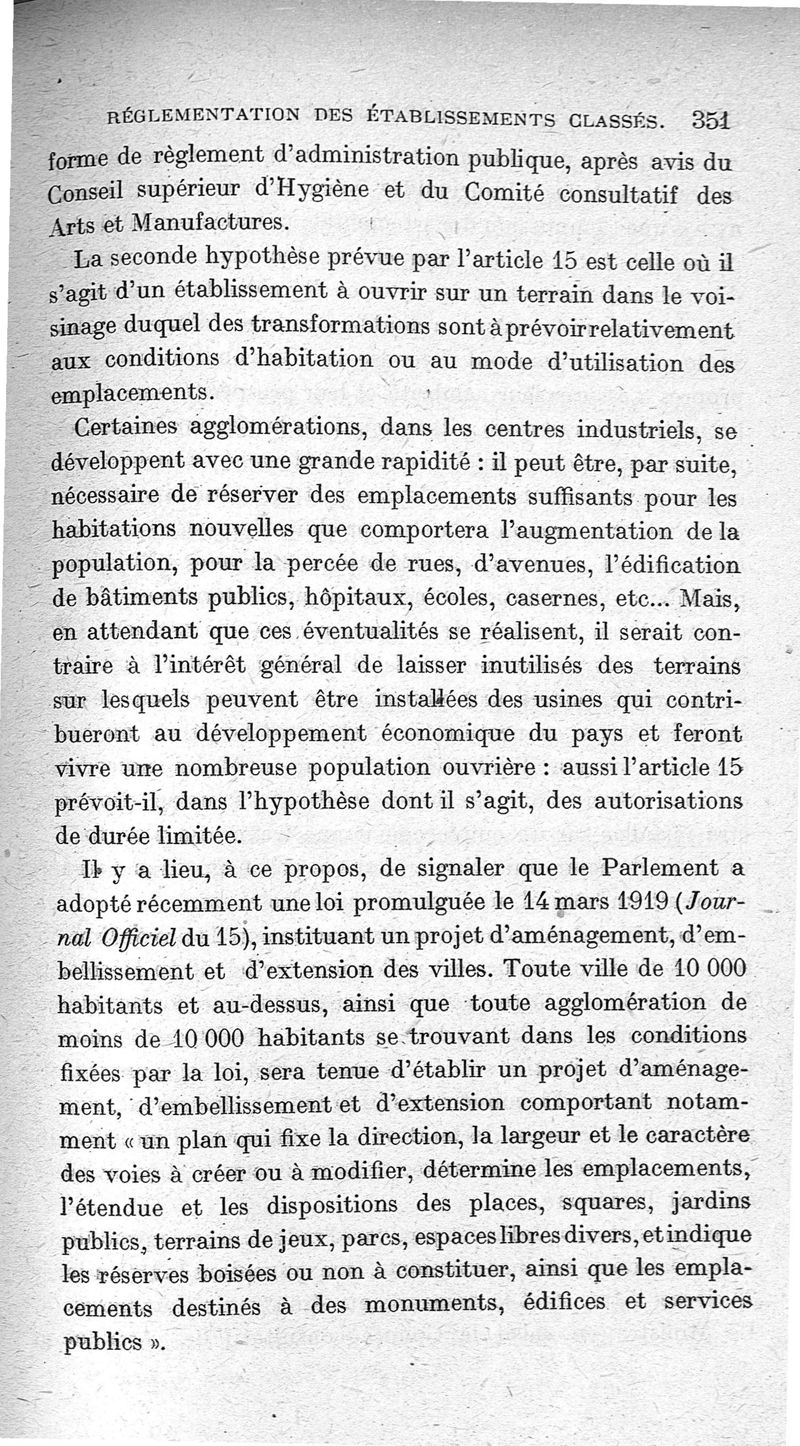 RÉGLEMENTATION DES ÉTABLISSEMENTS CLASSÉS. 351

forme de règlement d'administration publique, après avis du Conseil supérieur d'Hygiène et du Comité consultatif des Arts et Manufactures.

La seconde hypothèse prévue par l'article 15 est celle où il s'agit d'un établissement à ouvrir sur un terrain dans le voisinage duquel des transformations sont à prévoir relativement aux conditions d'habitation ou au mode d'utilisation des emplacements.

Certaines agglomérations, dans les centres industriels, se développent avec une grande rapidité : il peut être, par suite, nécessaire de réserver des emplacements suffisants pour les habitations nouvelles que comportera l'augmentation de la population, pour la percée de rues, d'avenues, l'édification de bâtiments publics, hôpitaux, écoles, casernes, etc... Mais, en attendant que ces éventualités se réalisent, il serait contraire à l'intérêt général de laisser inutilisés des terrains sur lesquels peuvent être installées des usines qui contribueront au développement économique du pays et feront vivre une nombreuse population ouvrière : aussi l'article 15 prévoit-il, dans l'hypothèse dont il s'agit, des autorisations de durée limitée.

Il y a lieu, à ce propos, de signaler que le Parlement a adopté récemment une loi promulguée le 14 mars 1919 (Journal Officiel du 15), instituant un projet d'aménagement, d'embellissement et d'extension des villes. Toute ville de 10 000 habitants et au-dessus, ainsi que toute agglomération de moins de 10 000 habitants se trouvant dans les conditions fixées par la loi, sera tenue d'établir un projet d'aménagement, d'embellissement et d'extension comportant notamment « un plan qui fixe la direction, la largeur et le caractère des voies à créer ou à modifier, détermine les emplacements, l'étendue et les dispositions des places, squares, jardins publics, terrains de jeux, parcs, espaces libres divers, et indique les réserves boisées ou non à constituer, ainsi que les emplacements destinés à des monuments, édifices et services publics ».